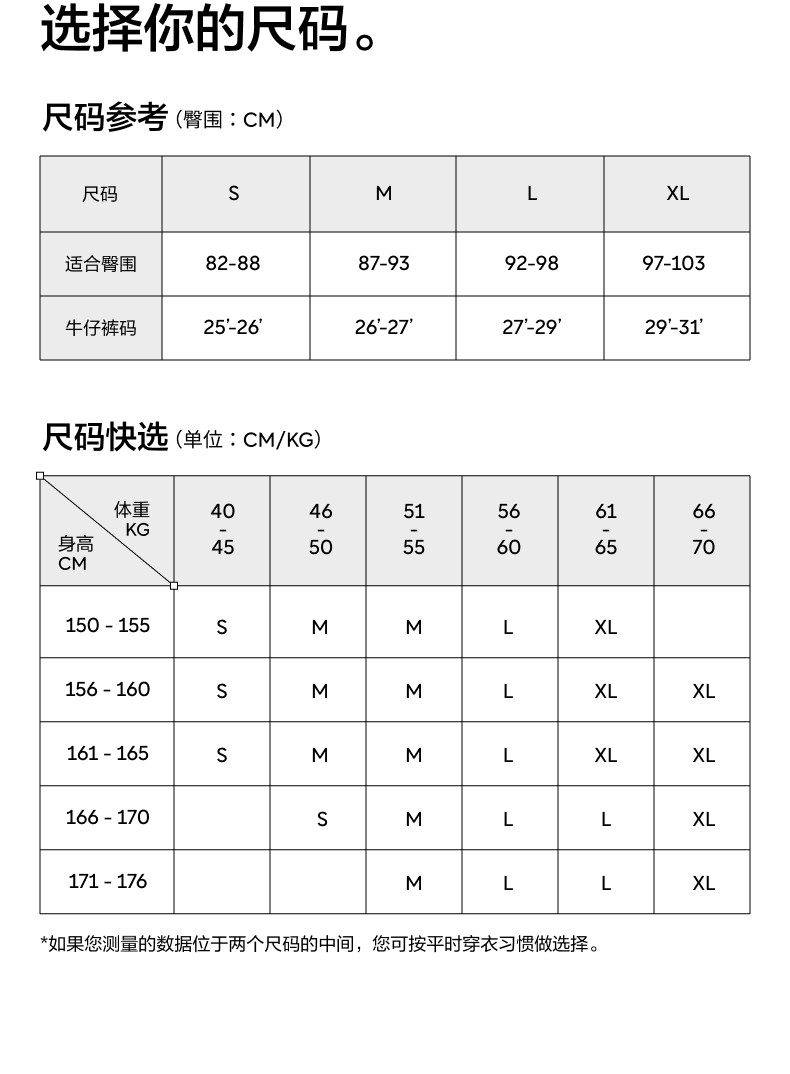 选择你的尺码。

尺码参考（臀围：CM）

| 尺码 | S | M | L | XL |
|---|---|---|---|---|
| 适合臀围 | 82-88 | 87-93 | 92-98 | 97-103 |
| 牛仔裤码 | 25'-26' | 26'-27' | 27'-29' | 29'-31' |

尺码快选（单位：CM/KG）

| 体重 KG / 身高 CM | 40 - 45 | 46 - 50 | 51 - 55 | 56 - 60 | 61 - 65 | 66 - 70 |
|---|---|---|---|---|---|---|
| 150 - 155 | S | M | M | L | XL | |
| 156 - 160 | S | M | M | L | XL | XL |
| 161 - 165 | S | M | M | L | XL | XL |
| 166 - 170 | | S | M | L | L | XL |
| 171 - 176 | | | M | L | L | XL |

*如果您测量的数据位于两个尺码的中间，您可按平时穿衣习惯做选择。